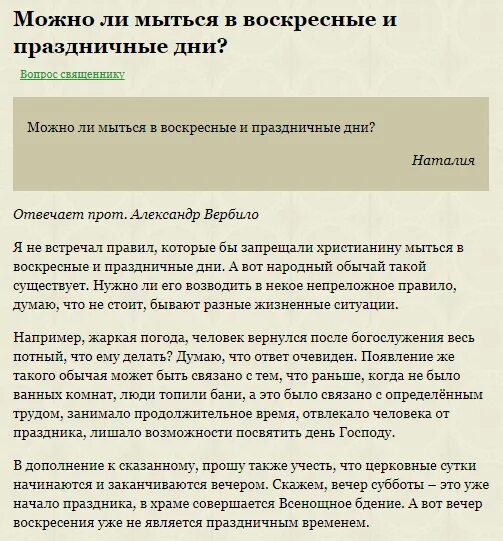 Можно ли мыться в воскресные и праздничные дни?

Вопрос священнику

Можно ли мыться в воскресные и праздничные дни?

Наталия

Отвечает прот. Александр Вербило

Я не встречал правил, которые бы запрещали христианину мыться в воскресные и праздничные дни. А вот народный обычай такой существует. Нужно ли его возводить в некое непреложное правило, думаю, что не стоит, бывают разные жизненные ситуации.

Например, жаркая погода, человек вернулся после богослужения весь потный, что ему делать? Думаю, что ответ очевиден. Появление же такого обычая может быть связано с тем, что раньше, когда не было ванных комнат, люди топили бани, а это было связано с определённым трудом, занимало продолжительное время, отвлекало человека от праздника, лишало возможности посвятить день Господу.

В дополнение к сказанному, прошу также учесть, что церковные сутки начинаются и заканчиваются вечером. Скажем, вечер субботы – это уже начало праздника, в храме совершается Всенощное бдение. А вот вечер воскресения уже не является праздничным временем.